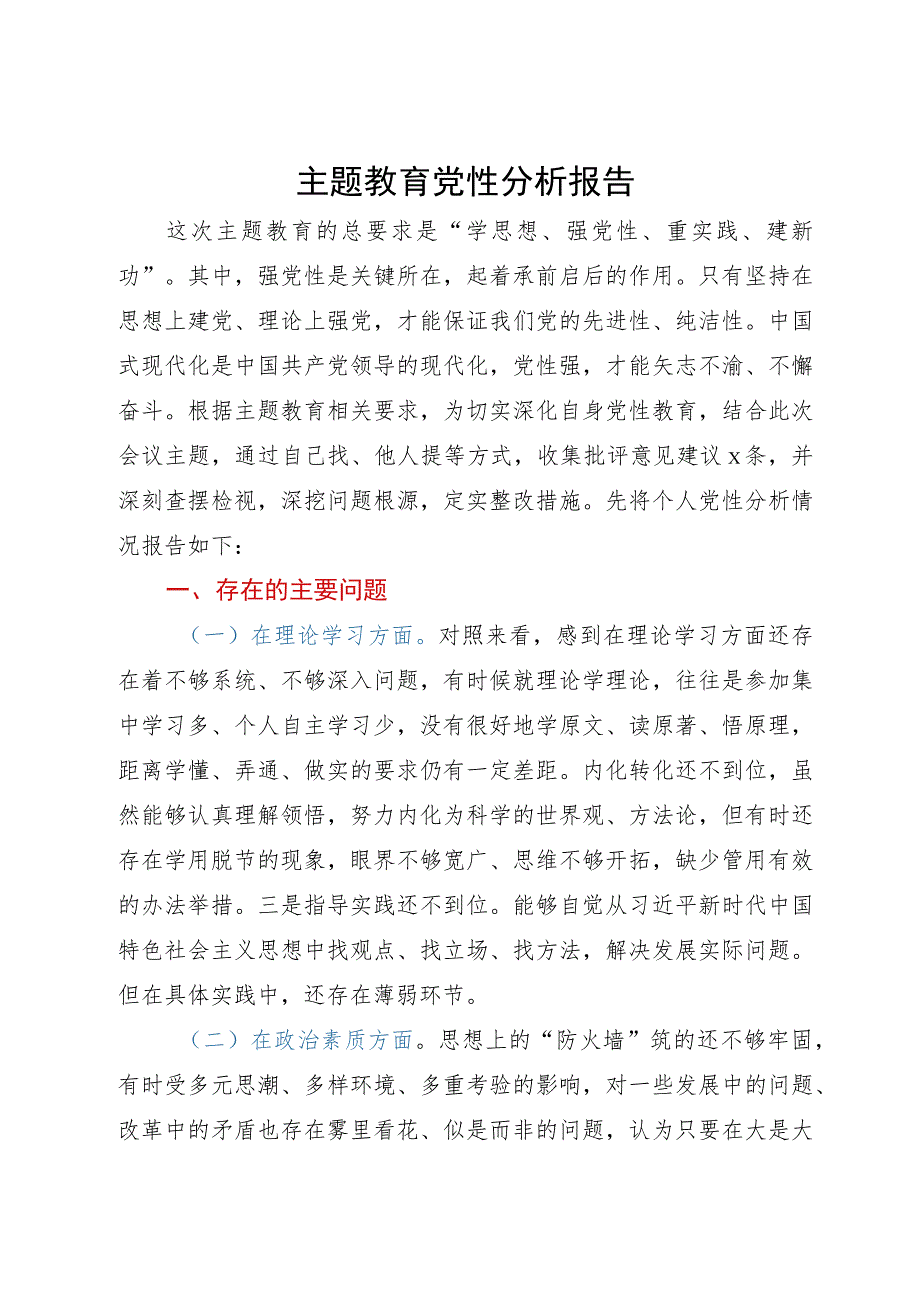 主题教育党性分析报告

这次主题教育的总要求是“学思想、强党性、重实践、建新功”。其中，强党性是关键所在，起着承前启后的作用。只有坚持在思想上建党、理论上强党，才能保证我们党的先进性、纯洁性。中国式现代化是中国共产党领导的现代化，党性强，才能矢志不渝、不懈奋斗。根据主题教育相关要求，为切实深化自身党性教育，结合此次会议主题，通过自己找、他人提等方式，收集批评意见建议x条，并深刻查摆检视，深挖问题根源，定实整改措施。先将个人党性分析情况报告如下：

一、存在的主要问题

（一）在理论学习方面。对照来看，感到在理论学习方面还存在着不够系统、不够深入问题，有时候就理论学理论，往往是参加集中学习多、个人自主学习少，没有很好地学原文、读原著、悟原理，距离学懂、弄通、做实的要求仍有一定差距。内化转化还不到位，虽然能够认真理解领悟，努力内化为科学的世界观、方法论，但有时还存在学用脱节的现象，眼界不够宽广、思维不够开拓，缺少管用有效的办法举措。三是指导实践还不到位。能够自觉从习近平新时代中国特色社会主义思想中找观点、找立场、找方法，解决发展实际问题。但在具体实践中，还存在薄弱环节。

（二）在政治素质方面。思想上的“防火墙”筑的还不够牢固，有时受多元思潮、多样环境、多重考验的影响，对一些发展中的问题、改革中的矛盾也存在雾里看花、似是而非的问题，认为只要在大是大